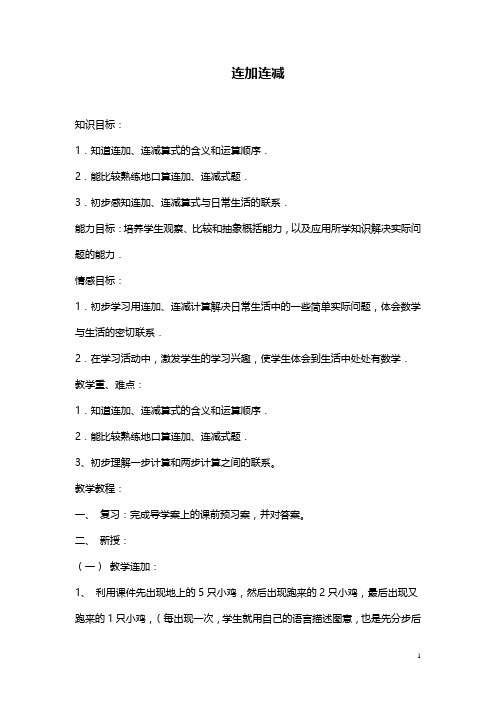 连加连减

知识目标：

1．知道连加、连减算式的含义和运算顺序．

2．能比较熟练地口算连加、连减式题．

3．初步感知连加、连减算式与日常生活的联系．

能力目标：培养学生观察、比较和抽象概括能力，以及应用所学知识解决实际问题的能力．

情感目标：

1．初步学习用连加、连减计算解决日常生活中的一些简单实际问题，体会数学与生活的密切联系．

2．在学习活动中，激发学生的学习兴趣，使学生体会到生活中处处有数学．

教学重、难点：

1．知道连加、连减算式的含义和运算顺序．

2．能比较熟练地口算连加、连减式题．

3、初步理解一步计算和两步计算之间的联系。

教学教程：

一、 复习：完成导学案上的课前预习案，并对答案。

二、 新授：

（一） 教学连加：

1、 利用课件先出现地上的 5 只小鸡，然后出现跑来的 2 只小鸡，最后出现又跑来的 1 只小鸡，（每出现一次，学生就用自己的语言描述图意，也是先分步后

1